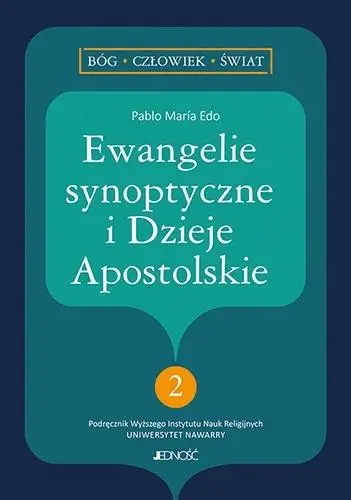 BÓG • CZŁOWIEK • ŚWIAT

Pablo María Edo

Ewangelie synoptyczne i Dzieje Apostolskie

2

Podręcznik Wyższego Instytutu Nauk Religijnych
UNIWERSYTET NAWARRY

JEDNOŚĆ